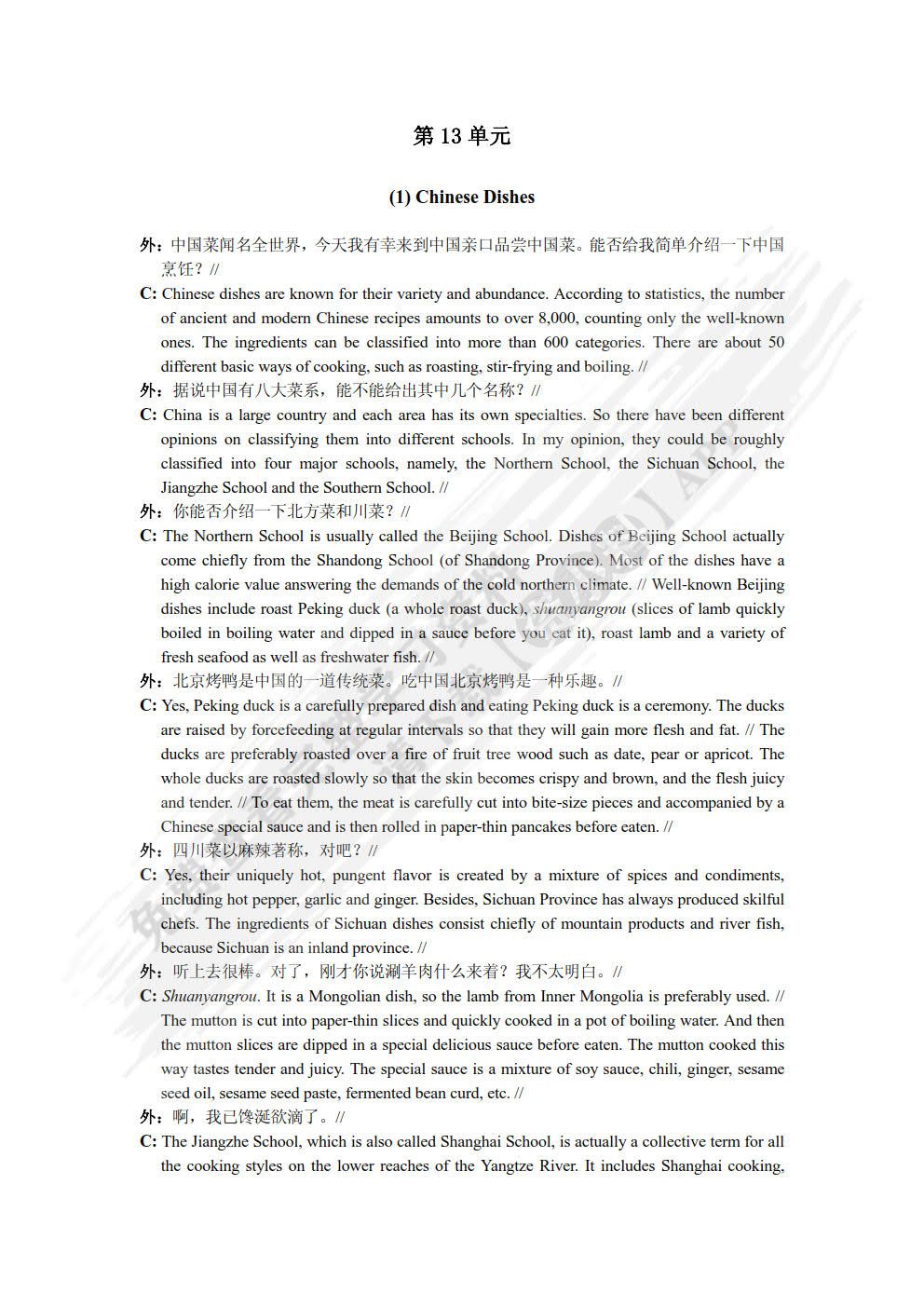 第 13 单元

(1) Chinese Dishes

外：中国菜闻名全世界，今天我有幸来到中国亲口品尝中国菜。能否给我简单介绍一下中国烹饪？//

C: Chinese dishes are known for their variety and abundance. According to statistics, the number of ancient and modern Chinese recipes amounts to over 8,000, counting only the well-known ones. The ingredients can be classified into more than 600 categories. There are about 50 different basic ways of cooking, such as roasting, stir-frying and boiling. //

外：据说中国有八大菜系，能不能给出其中几个名称？//

C: China is a large country and each area has its own specialties. So there have been different opinions on classifying them into different schools. In my opinion, they could be roughly classified into four major schools, namely, the Northern School, the Sichuan School, the Jiangzhe School and the Southern School. //

外：你能否介绍一下北方菜和川菜？//

C: The Northern School is usually called the Beijing School. Dishes of Beijing School actually come chiefly from the Shandong School (of Shandong Province). Most of the dishes have a high calorie value answering the demands of the cold northern climate. // Well-known Beijing dishes include roast Peking duck (a whole roast duck), shuanyangrou (slices of lamb quickly boiled in boiling water and dipped in a sauce before you eat it), roast lamb and a variety of fresh seafood as well as freshwater fish. //

外：北京烤鸭是中国的一道传统菜。吃中国北京烤鸭是一种乐趣。//

C: Yes, Peking duck is a carefully prepared dish and eating Peking duck is a ceremony. The ducks are raised by forcefeeding at regular intervals so that they will gain more flesh and fat. // The ducks are preferably roasted over a fire of fruit tree wood such as date, pear or apricot. The whole ducks are roasted slowly so that the skin becomes crispy and brown, and the flesh juicy and tender. // To eat them, the meat is carefully cut into bite-size pieces and accompanied by a Chinese special sauce and is then rolled in paper-thin pancakes before eaten. //

外：四川菜以麻辣著称，对吧？//

C: Yes, their uniquely hot, pungent flavor is created by a mixture of spices and condiments, including hot pepper, garlic and ginger. Besides, Sichuan Province has always produced skilful chefs. The ingredients of Sichuan dishes consist chiefly of mountain products and river fish, because Sichuan is an inland province. //

外：听上去很棒。对了，刚才你说涮羊肉什么来着？我不太明白。//

C: Shuanyangrou. It is a Mongolian dish, so the lamb from Inner Mongolia is preferably used. // The mutton is cut into paper-thin slices and quickly cooked in a pot of boiling water. And then the mutton slices are dipped in a special delicious sauce before eaten. The mutton cooked this way tastes tender and juicy. The special sauce is a mixture of soy sauce, chili, ginger, sesame seed oil, sesame seed paste, fermented bean curd, etc. //

外：啊，我已馋涎欲滴了。//

C: The Jiangzhe School, which is also called Shanghai School, is actually a collective term for all the cooking styles on the lower reaches of the Yangtze River. It includes Shanghai cooking,